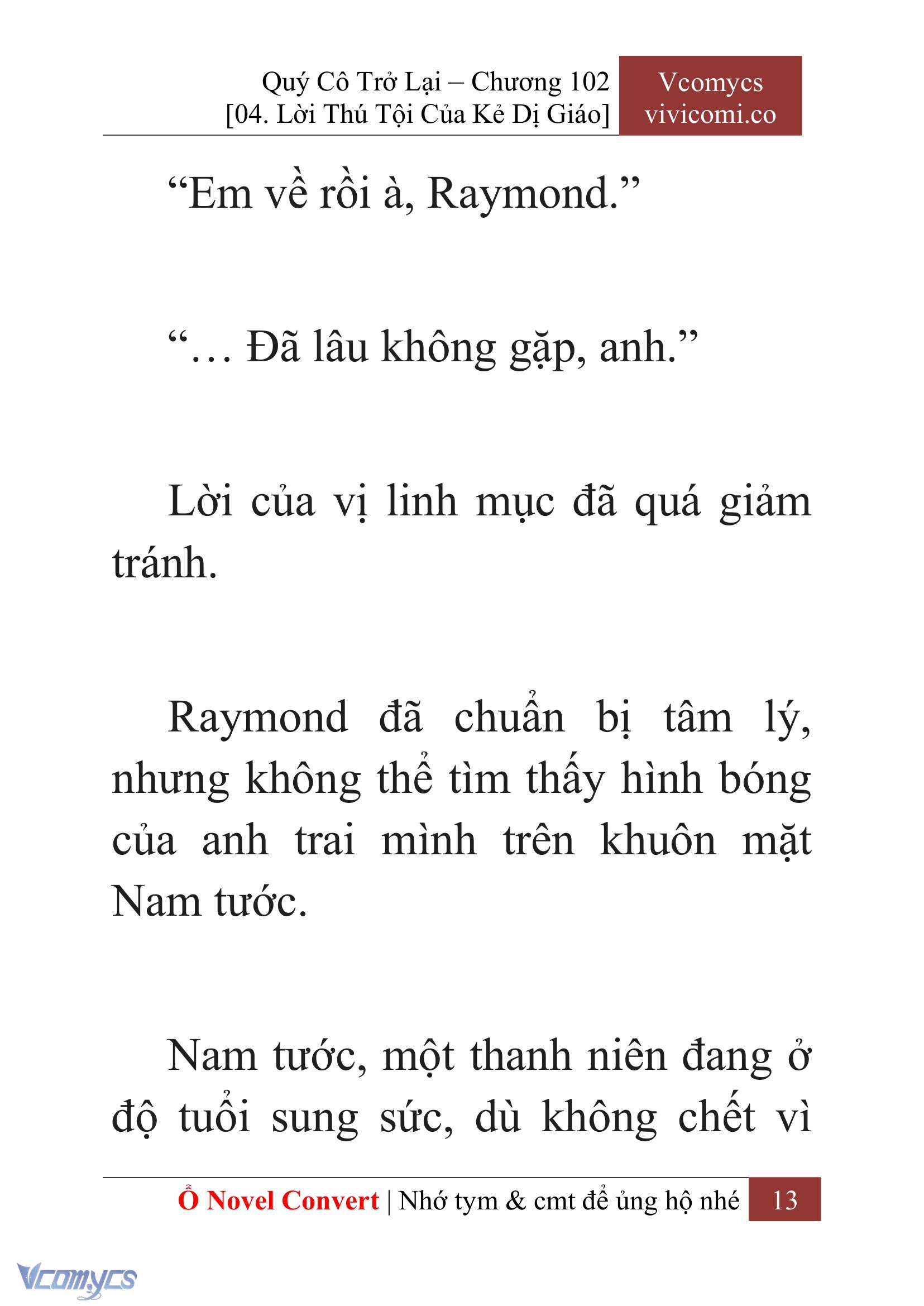 Quý Cô Trở Lại – Chương 102
[04. Lời Thú Tội Của Kẻ Dị Giáo]

Vcomycs
vivicomi.co

“Em về rồi à, Raymond.”

“… Đã lâu không gặp, anh.”

Lời của vị linh mục đã quá giảm tránh.

Raymond đã chuẩn bị tâm lý, nhưng không thể tìm thấy hình bóng của anh trai mình trên khuôn mặt Nam tước.

Nam tước, một thanh niên đang ở độ tuổi sung sức, dù không chết vì

Ổ Novel Convert | Nhớ tym & cmt để ủng hộ nhé 13

Vcomycs